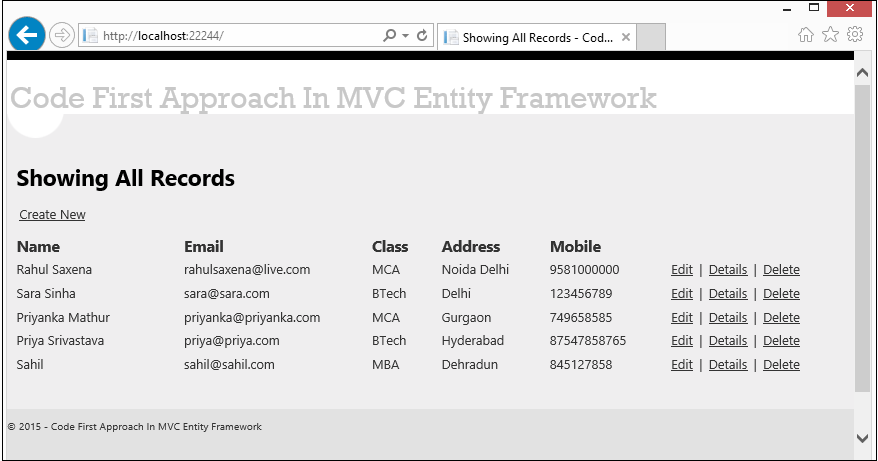 http://localhost:22244/

Showing All Records - Cod...

Code First Approach In MVC Entity Framework

Showing All Records

Create New

| Name | Email | Class | Address | Mobile | |
|---|---|---|---|---|---|
| Rahul Saxena | rahulsaxena@live.com | MCA | Noida Delhi | 9581000000 | Edit \| Details \| Delete |
| Sara Sinha | sara@sara.com | BTech | Delhi | 123456789 | Edit \| Details \| Delete |
| Priyanka Mathur | priyanka@priyanka.com | MCA | Gurgaon | 749658585 | Edit \| Details \| Delete |
| Priya Srivastava | priya@priya.com | BTech | Hyderabad | 87547858765 | Edit \| Details \| Delete |
| Sahil | sahil@sahil.com | MBA | Dehradun | 845127858 | Edit \| Details \| Delete |

© 2015 - Code First Approach In MVC Entity Framework